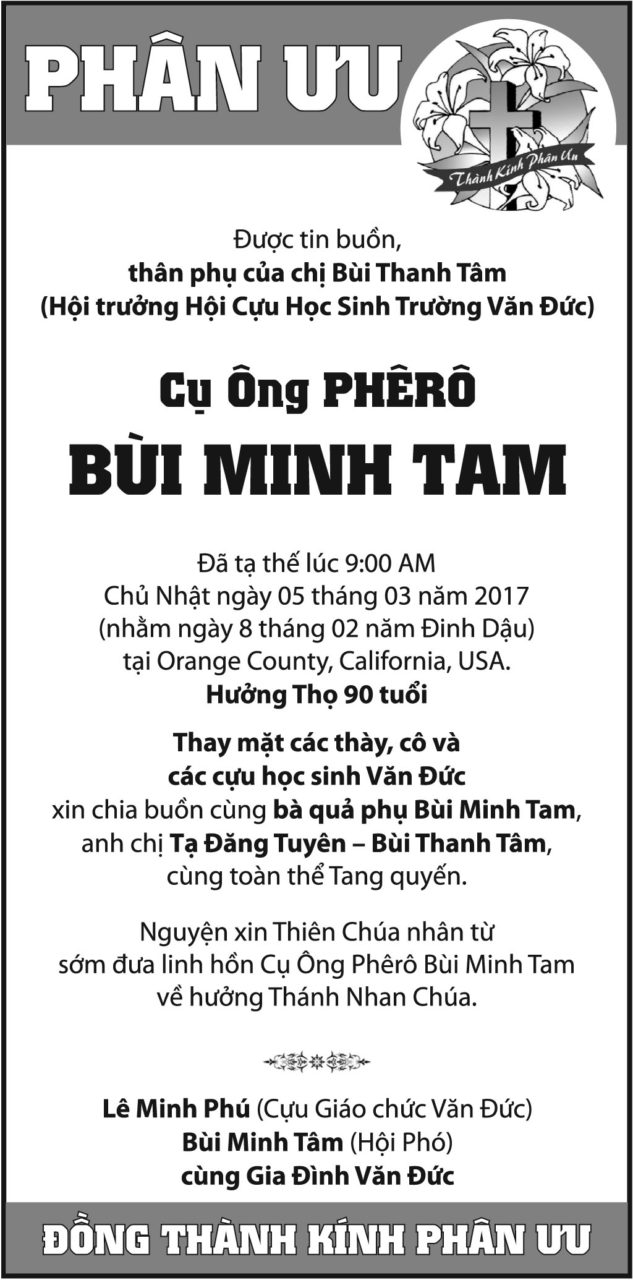 PHÂN ƯU

Thành Kính Phân Ưu

Được tin buồn,
thân phụ của chị Bùi Thanh Tâm
(Hội trưởng Hội Cựu Học Sinh Trường Văn Đức)

Cụ Ông PHÊRÔ
BÙI MINH TAM

Đã tạ thế lúc 9:00 AM
Chủ Nhật ngày 05 tháng 03 năm 2017
(nhằm ngày 8 tháng 02 năm Đinh Dậu)
tại Orange County, California, USA.
Hưởng Thọ 90 tuổi

Thay mặt các thày, cô và
các cựu học sinh Văn Đức
xin chia buồn cùng bà quả phụ Bùi Minh Tam,
anh chị Tạ Đăng Tuyên – Bùi Thanh Tâm,
cùng toàn thể Tang quyến.

Nguyện xin Thiên Chúa nhân từ
sớm đưa linh hồn Cụ Ông Phêrô Bùi Minh Tam
về hưởng Thánh Nhan Chúa.

Lê Minh Phú (Cựu Giáo chức Văn Đức)
Bùi Minh Tâm (Hội Phó)
cùng Gia Đình Văn Đức

ĐỒNG THÀNH KÍNH PHÂN ƯU